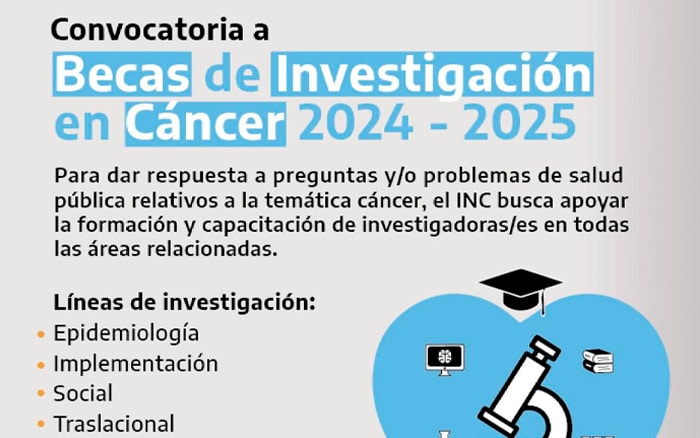 Convocatoria a

Becas de Investigación en Cáncer 2024 - 2025

Para dar respuesta a preguntas y/o problemas de salud pública relativos a la temática cáncer, el INC busca apoyar la formación y capacitación de investigadoras/es en todas las áreas relacionadas.

Líneas de investigación:

• Epidemiología
• Implementación
• Social
• Traslacional